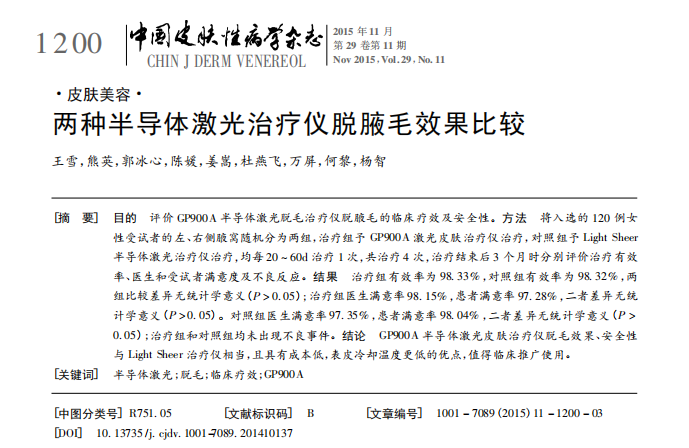 1200

中国皮肤性病学杂志
CHIN J DERM VENEREOL

2015年11月
第29卷第11期
Nov 2015, Vol. 29, No. 11

·皮肤美容·

两种半导体激光治疗仪脱腋毛效果比较

王雪,熊英,郭冰心,陈媛,姜嵩,杜燕飞,万屏,何黎,杨智

[摘 要] 目的 评价GP900A半导体激光脱毛治疗仪脱腋毛的临床疗效及安全性。方法 将入选的120例女性受试者的左、右侧腋窝随机分为两组,治疗组予GP900A激光皮肤治疗仪治疗,对照组予Light Sheer半导体激光治疗仪治疗,均每20~60d治疗1次,共治疗4次,治疗结束后3个月时分别评价治疗有效率、医生和受试者满意度及不良反应。结果 治疗组有效率为98.33%,对照组有效率为98.32%,两组比较差异无统计学意义($P>0.05$);治疗组医生满意率98.15%,患者满意率97.28%,二者差异无统计学意义($P>0.05$)。对照组医生满意率97.35%,患者满意率98.04%,二者差异无统计学意义($P>0.05$);治疗组和对照组均未出现不良事件。结论 GP900A半导体激光皮肤治疗仪脱毛效果、安全性与Light Sheer治疗仪相当,且具有成本低,表皮冷却温度更低的优点,值得临床推广使用。

[关键词] 半导体激光;脱毛;临床疗效;GP900A

[中图分类号] R751.05 [文献标识码] B [文章编号] 1001-7089(2015)11-1200-03

[DOI] 10.13735/j.cjdv.1001-7089.201410137